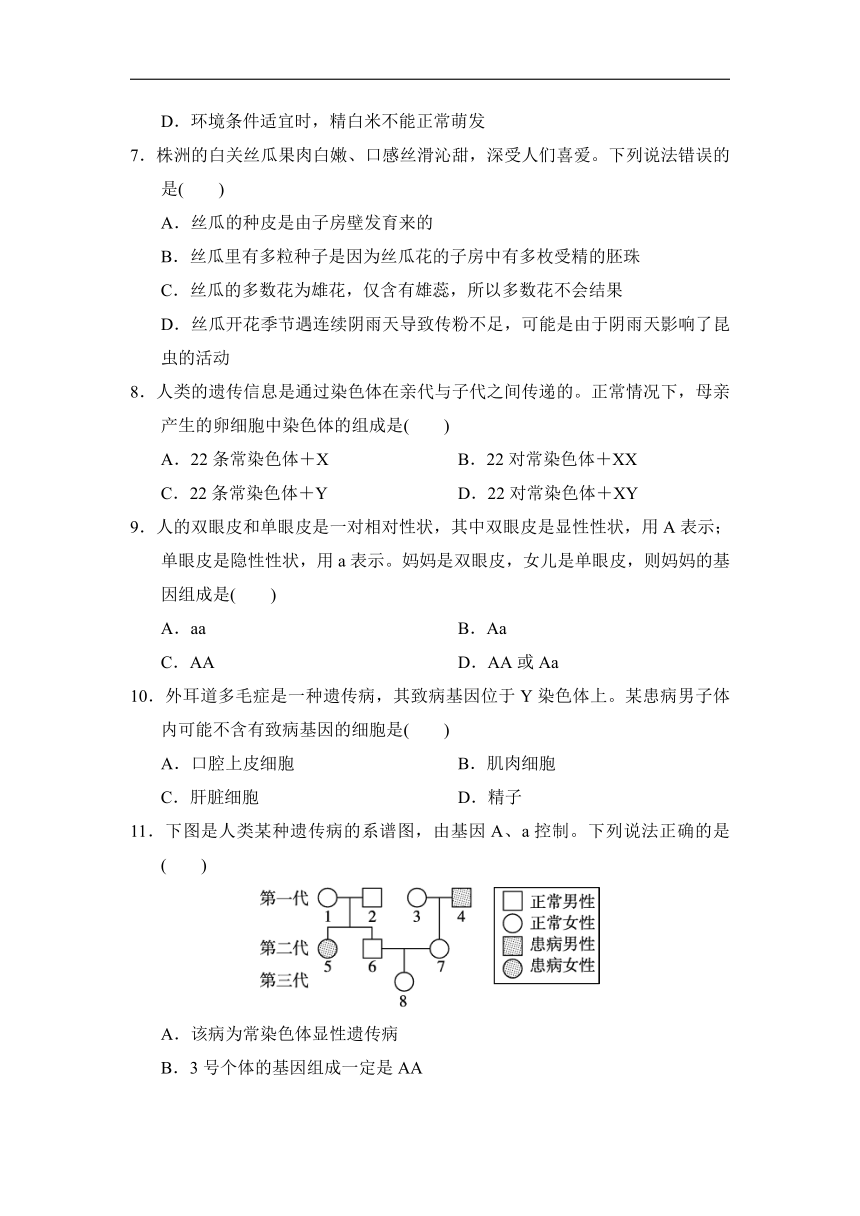 D．环境条件适宜时，精白米不能正常萌发

7．株洲的白关丝瓜果肉白嫩、口感丝滑沁甜，深受人们喜爱。下列说法错误的是(　　)

A．丝瓜的种皮是由子房壁发育来的

B．丝瓜里有多粒种子是因为丝瓜花的子房中有多枚受精的胚珠

C．丝瓜的多数花为雄花，仅含有雄蕊，所以多数花不会结果

D．丝瓜开花季节遇连续阴雨天导致传粉不足，可能是由于阴雨天影响了昆虫的活动

8．人类的遗传信息是通过染色体在亲代与子代之间传递的。正常情况下，母亲产生的卵细胞中染色体的组成是(　　)

A．22 条常染色体＋X　　B．22 对常染色体＋XX

C．22 条常染色体＋Y　　D．22 对常染色体＋XY

9．人的双眼皮和单眼皮是一对相对性状，其中双眼皮是显性性状，用 A 表示；单眼皮是隐性性状，用 a 表示。妈妈是双眼皮，女儿是单眼皮，则妈妈的基因组成是(　　)

A．aa　　B．Aa

C．AA　　D．AA 或 Aa

10．外耳道多毛症是一种遗传病，其致病基因位于 Y 染色体上。某患病男子体内可能不含有致病基因的细胞是(　　)

A．口腔上皮细胞　　B．肌肉细胞

C．肝脏细胞　　D．精子

11．下图是人类某种遗传病的系谱图，由基因 A、a 控制。下列说法正确的是(　　)

第一代 1 2 3 4
第二代 5 6 7
第三代 8

正常男性
正常女性
患病男性
患病女性

A．该病为常染色体显性遗传病

B．3 号个体的基因组成一定是 AA